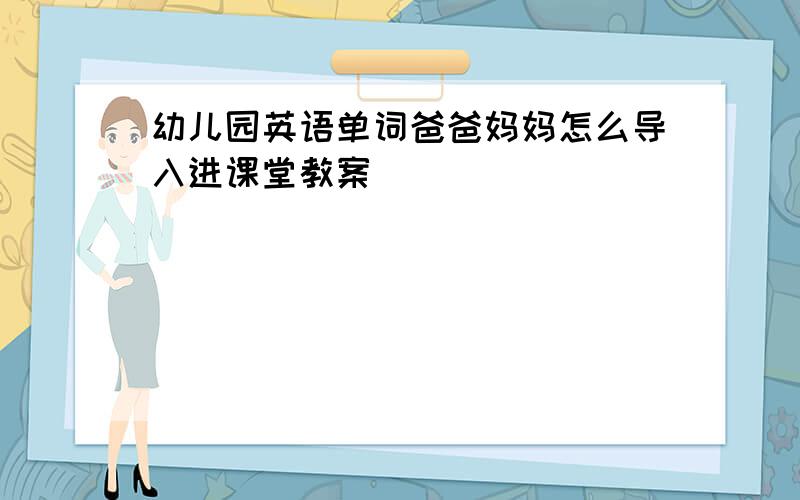 幼儿园英语单词爸爸妈妈怎么导入进课堂教案